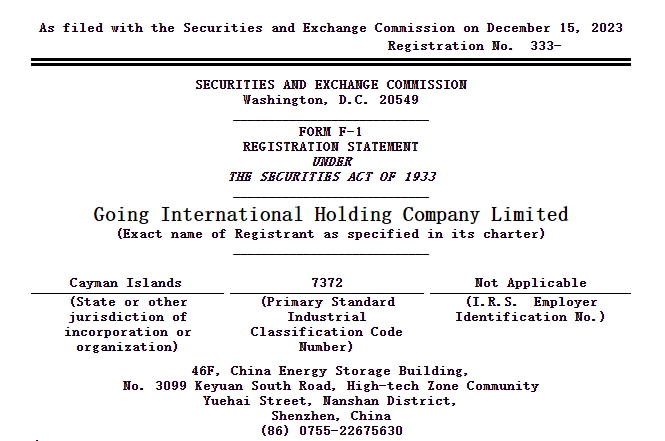 As filed with the Securities and Exchange Commission on December 15, 2023
Registration No. 333-

SECURITIES AND EXCHANGE COMMISSION
Washington, D.C. 20549

FORM F-1
REGISTRATION STATEMENT
UNDER
THE SECURITIES ACT OF 1933

Going International Holding Company Limited
(Exact name of Registrant as specified in its charter)

| Cayman Islands | 7372 | Not Applicable |
|---|---|---|
| (State or other jurisdiction of incorporation or organization) | (Primary Standard Industrial Classification Code Number) | (I.R.S. Employer Identification No.) |

46F, China Energy Storage Building,
No. 3099 Keyuan South Road, High-tech Zone Community
Yuehai Street, Nanshan District,
Shenzhen, China
(86) 0755-22675630